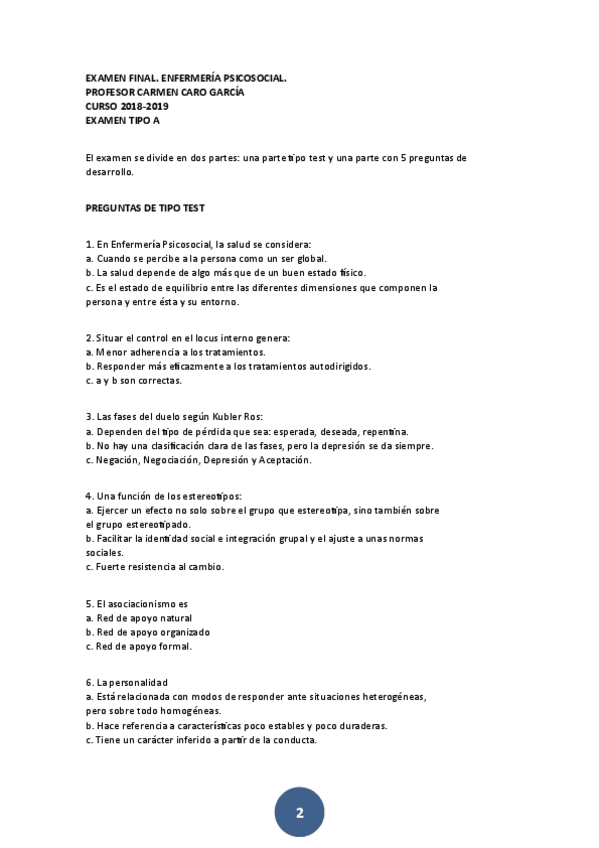 EXAMEN FINAL. ENFERMERÍA PSICOSOCIAL.
PROFESOR CARMEN CARO GARCÍA
CURSO 2018-2019
EXAMEN TIPO A

El examen se divide en dos partes: una parte tipo test y una parte con 5 preguntas de desarrollo.

PREGUNTAS DE TIPO TEST

1. En Enfermería Psicosocial, la salud se considera:
a. Cuando se percibe a la persona como un ser global.
b. La salud depende de algo más que de un buen estado físico.
c. Es el estado de equilibrio entre las diferentes dimensiones que componen la persona y entre ésta y su entorno.

2. Situar el control en el locus interno genera:
a. Menor adherencia a los tratamientos.
b. Responder más eficazmente a los tratamientos autodirigidos.
c. a y b son correctas.

3. Las fases del duelo según Kubler Ros:
a. Dependen del tipo de pérdida que sea: esperada, deseada, repentina.
b. No hay una clasificación clara de las fases, pero la depresión se da siempre.
c. Negación, Negociación, Depresión y Aceptación.

4. Una función de los estereotipos:
a. Ejercer un efecto no solo sobre el grupo que estereotipa, sino también sobre el grupo estereotipado.
b. Facilitar la identidad social e integración grupal y el ajuste a unas normas sociales.
c. Fuerte resistencia al cambio.

5. El asociacionismo es
a. Red de apoyo natural
b. Red de apoyo organizado
c. Red de apoyo formal.

6. La personalidad
a. Está relacionada con modos de responder ante situaciones heterogéneas, pero sobre todo homogéneas.
b. Hace referencia a características poco estables y poco duraderas.
c. Tiene un carácter inferido a partir de la conducta.

2